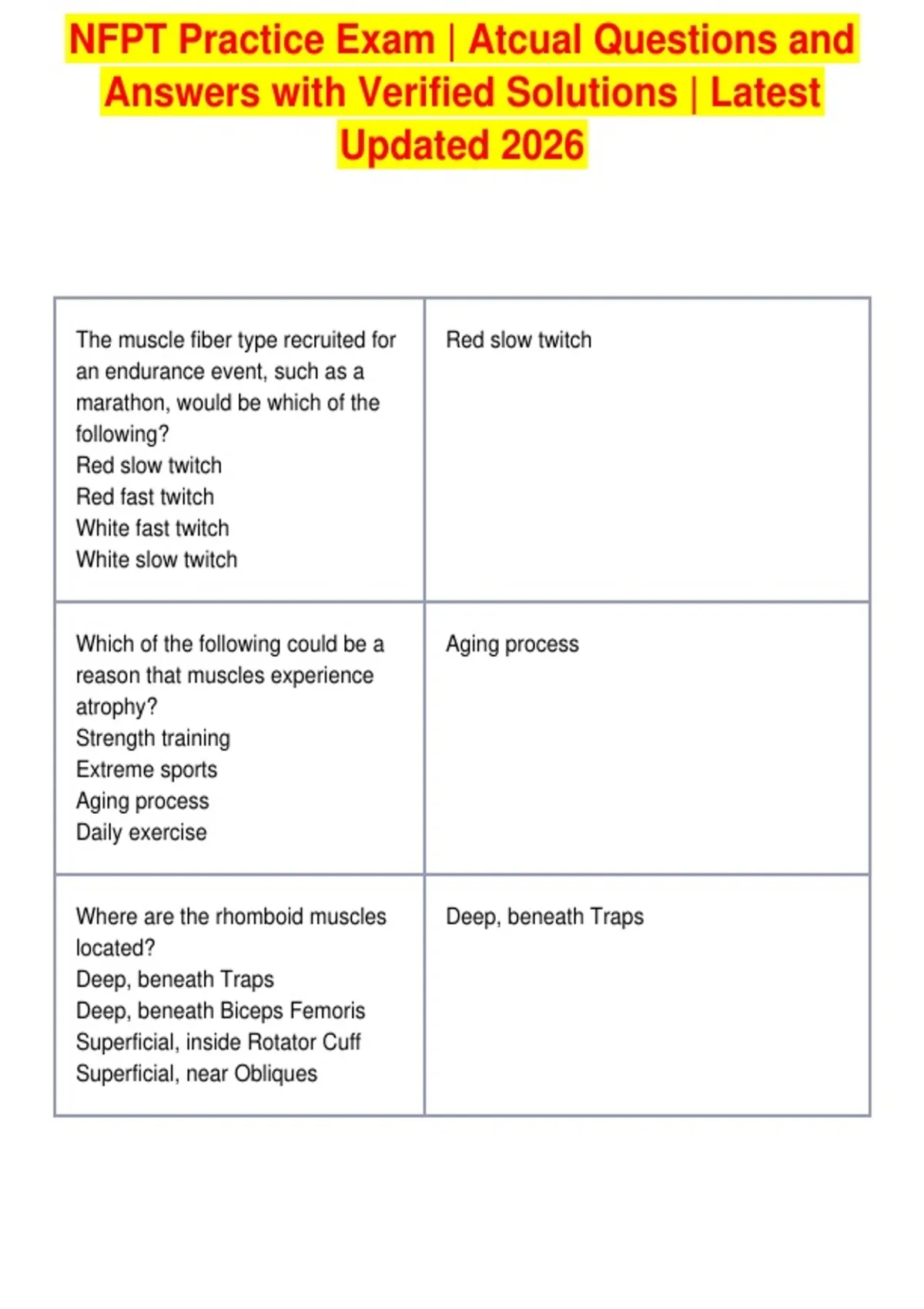 NFPT Practice Exam | Atcual Questions and Answers with Verified Solutions | Latest Updated 2026

| | |
|---|---|
| The muscle fiber type recruited for an endurance event, such as a marathon, would be which of the following?<br>Red slow twitch<br>Red fast twitch<br>White fast twitch<br>White slow twitch | Red slow twitch |
| Which of the following could be a reason that muscles experience atrophy?<br>Strength training<br>Extreme sports<br>Aging process<br>Daily exercise | Aging process |
| Where are the rhomboid muscles located?<br>Deep, beneath Traps<br>Deep, beneath Biceps Femoris<br>Superficial, inside Rotator Cuff<br>Superficial, near Obliques | Deep, beneath Traps |